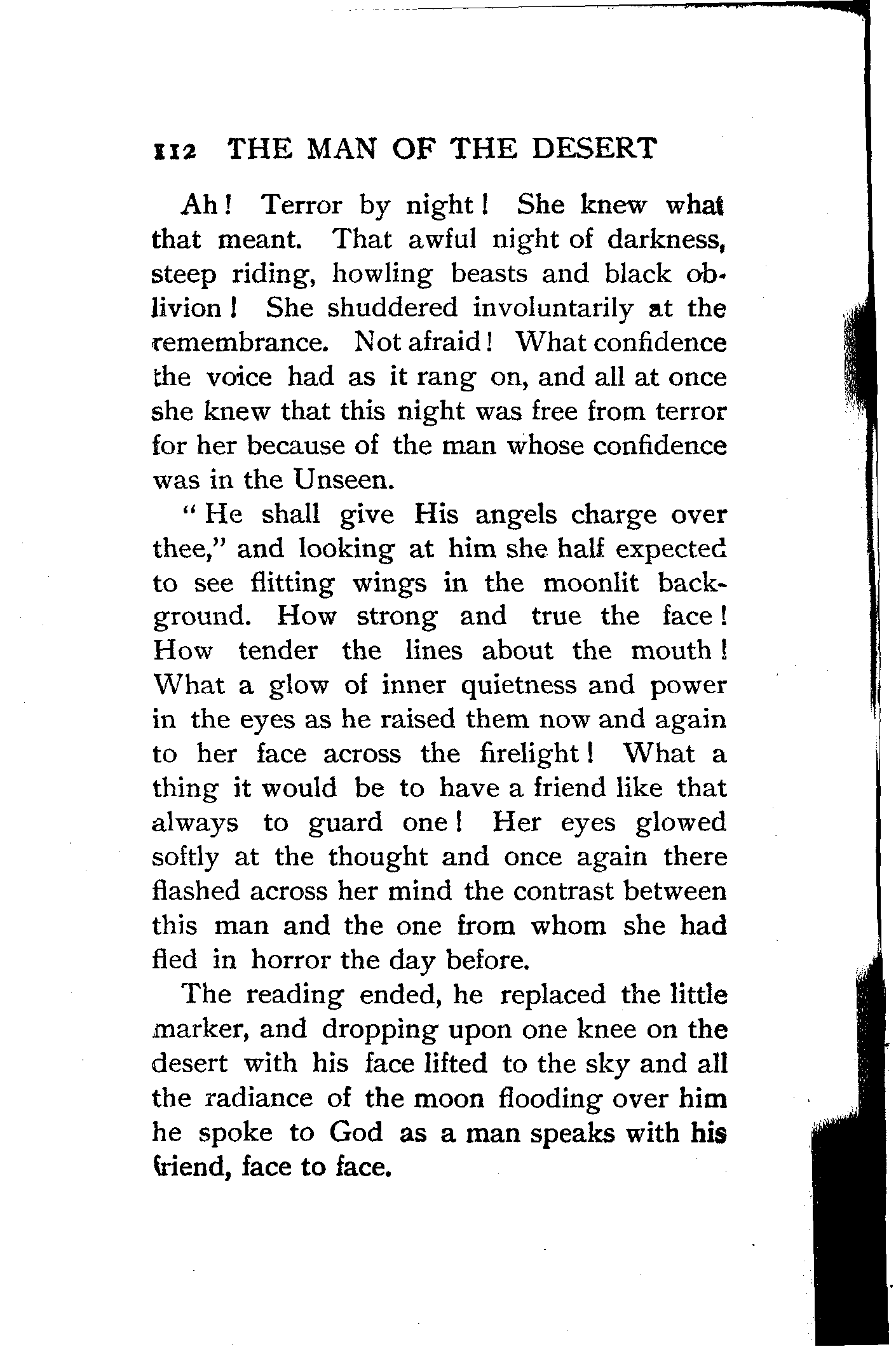 112 THE MAN OF THE DESERT

Ah! Terror by night! She knew what that meant. That awful night of darkness, steep riding, howling beasts and black oblivion! She shuddered involuntarily at the remembrance. Not afraid! What confidence the voice had as it rang on, and all at once she knew that this night was free from terror for her because of the man whose confidence was in the Unseen.

"He shall give His angels charge over thee," and looking at him she half expected to see flitting wings in the moonlit background. How strong and true the face! How tender the lines about the mouth! What a glow of inner quietness and power in the eyes as he raised them now and again to her face across the firelight! What a thing it would be to have a friend like that always to guard one! Her eyes glowed softly at the thought and once again there flashed across her mind the contrast between this man and the one from whom she had fled in horror the day before.

The reading ended, he replaced the little marker, and dropping upon one knee on the desert with his face lifted to the sky and all the radiance of the moon flooding over him he spoke to God as a man speaks with his friend, face to face.